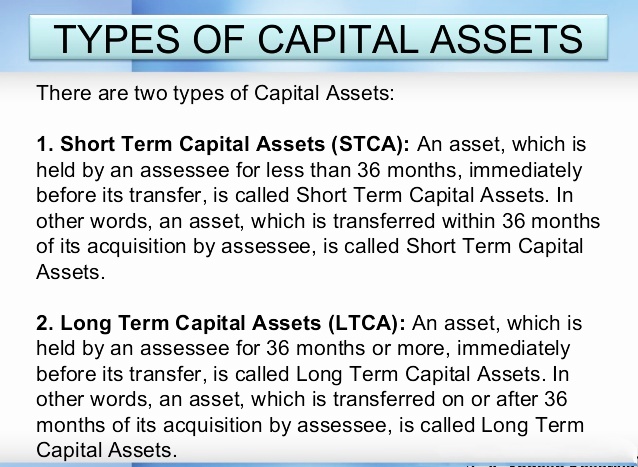 TYPES OF CAPITAL ASSETS

There are two types of Capital Assets:

1. Short Term Capital Assets (STCA): An asset, which is held by an assessee for less than 36 months, immediately before its transfer, is called Short Term Capital Assets. In other words, an asset, which is transferred within 36 months of its acquisition by assessee, is called Short Term Capital Assets.

2. Long Term Capital Assets (LTCA): An asset, which is held by an assessee for 36 months or more, immediately before its transfer, is called Long Term Capital Assets. In other words, an asset, which is transferred on or after 36 months of its acquisition by assessee, is called Long Term Capital Assets.